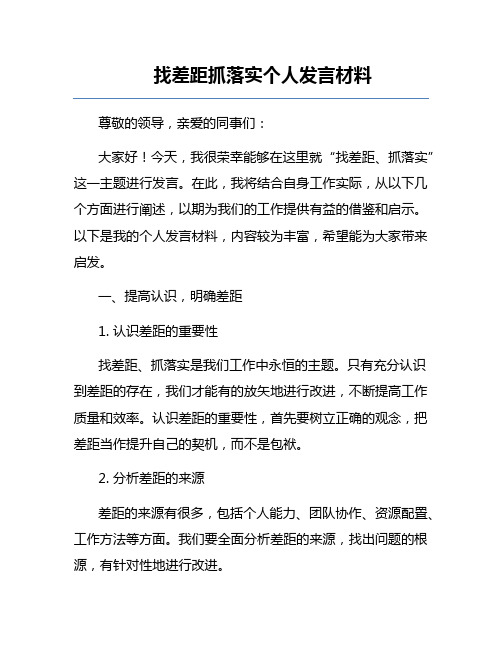 找差距抓落实个人发言材料

尊敬的领导，亲爱的同事们：

大家好！今天，我很荣幸能够在这里就“找差距、抓落实”这一主题进行发言。在此，我将结合自身工作实际，从以下几个方面进行阐述，以期为我们的工作提供有益的借鉴和启示。以下是我的个人发言材料，内容较为丰富，希望能为大家带来启发。

一、提高认识，明确差距

1. 认识差距的重要性

找差距、抓落实是我们工作中永恒的主题。只有充分认识到差距的存在，我们才能有的放矢地进行改进，不断提高工作质量和效率。认识差距的重要性，首先要树立正确的观念，把差距当作提升自己的契机，而不是包袱。

2. 分析差距的来源

差距的来源有很多，包括个人能力、团队协作、资源配置、工作方法等方面。我们要全面分析差距的来源，找出问题的根源，有针对性地进行改进。